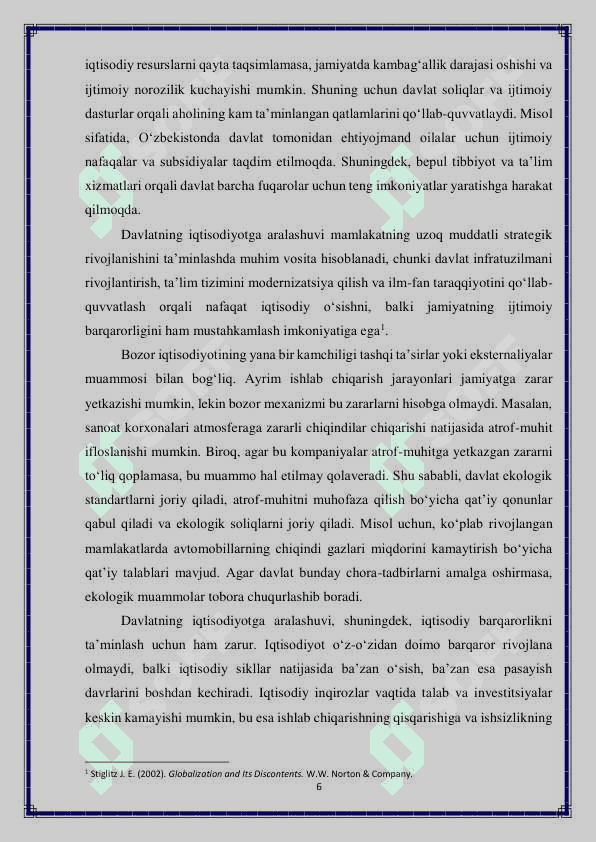 iqtisodiy resurslarni qayta taqsimlamasa, jamiyatda kambag‘allik darajasi oshishi va ijtimoiy norozilik kuchayishi mumkin. Shuning uchun davlat soliqlar va ijtimoiy dasturlar orqali aholining kam ta’minlangan qatlamlarini qo‘llab-quvvatlaydi. Misol sifatida, O‘zbekistonda davlat tomonidan ehtiyojmand oilalar uchun ijtimoiy nafaqalar va subsidiyalar taqdim etilmoqda. Shuningdek, bepul tibbiyot va ta’lim xizmatlari orqali davlat barcha fuqarolar uchun teng imkoniyatlar yaratishga harakat qilmoqda.

Davlatning iqtisodiyotga aralashuvi mamlakatning uzoq muddatli strategik rivojlanishini ta’minlashda muhim vosita hisoblanadi, chunki davlat infratuzilmani rivojlantirish, ta’lim tizimini modernizatsiya qilish va ilm-fan taraqqiyotini qo‘llab-quvvatlash orqali nafaqat iqtisodiy o‘sishni, balki jamiyatning ijtimoiy barqarorligini ham mustahkamlash imkoniyatiga ega$^1$.

Bozor iqtisodiyotining yana bir kamchiligi tashqi ta’sirlar yoki eksternaliyalar muammosi bilan bog‘liq. Ayrim ishlab chiqarish jarayonlari jamiyatga zarar yetkazishi mumkin, lekin bozor mexanizmi bu zararlarni hisobga olmaydi. Masalan, sanoat korxonalari atmosferaga zararli chiqindilar chiqarishi natijasida atrof-muhit ifloslanishi mumkin. Biroq, agar bu kompaniyalar atrof-muhitga yetkazgan zararni to‘liq qoplamasa, bu muammo hal etilmay qolaveradi. Shu sababli, davlat ekologik standartlarni joriy qiladi, atrof-muhitni muhofaza qilish bo‘yicha qat’iy qonunlar qabul qiladi va ekologik soliqlarni joriy qiladi. Misol uchun, ko‘plab rivojlangan mamlakatlarda avtomobillarning chiqindi gazlari miqdorini kamaytirish bo‘yicha qat’iy talablari mavjud. Agar davlat bunday chora-tadbirlarni amalga oshirmasa, ekologik muammolar tobora chuqurlashib boradi.

Davlatning iqtisodiyotga aralashuvi, shuningdek, iqtisodiy barqarorlikni ta’minlash uchun ham zarur. Iqtisodiyot o‘z-o‘zidan doimo barqaror rivojlana olmaydi, balki iqtisodiy sikllar natijasida ba’zan o‘sish, ba’zan esa pasayish davrlarini boshdan kechiradi. Iqtisodiy inqirozlar vaqtida talab va investitsiyalar keskin kamayishi mumkin, bu esa ishlab chiqarishning qisqarishiga va ishsizlikning

$^1$ Stiglitz J. E. (2002). Globalization and Its Discontents. W.W. Norton & Company.

6